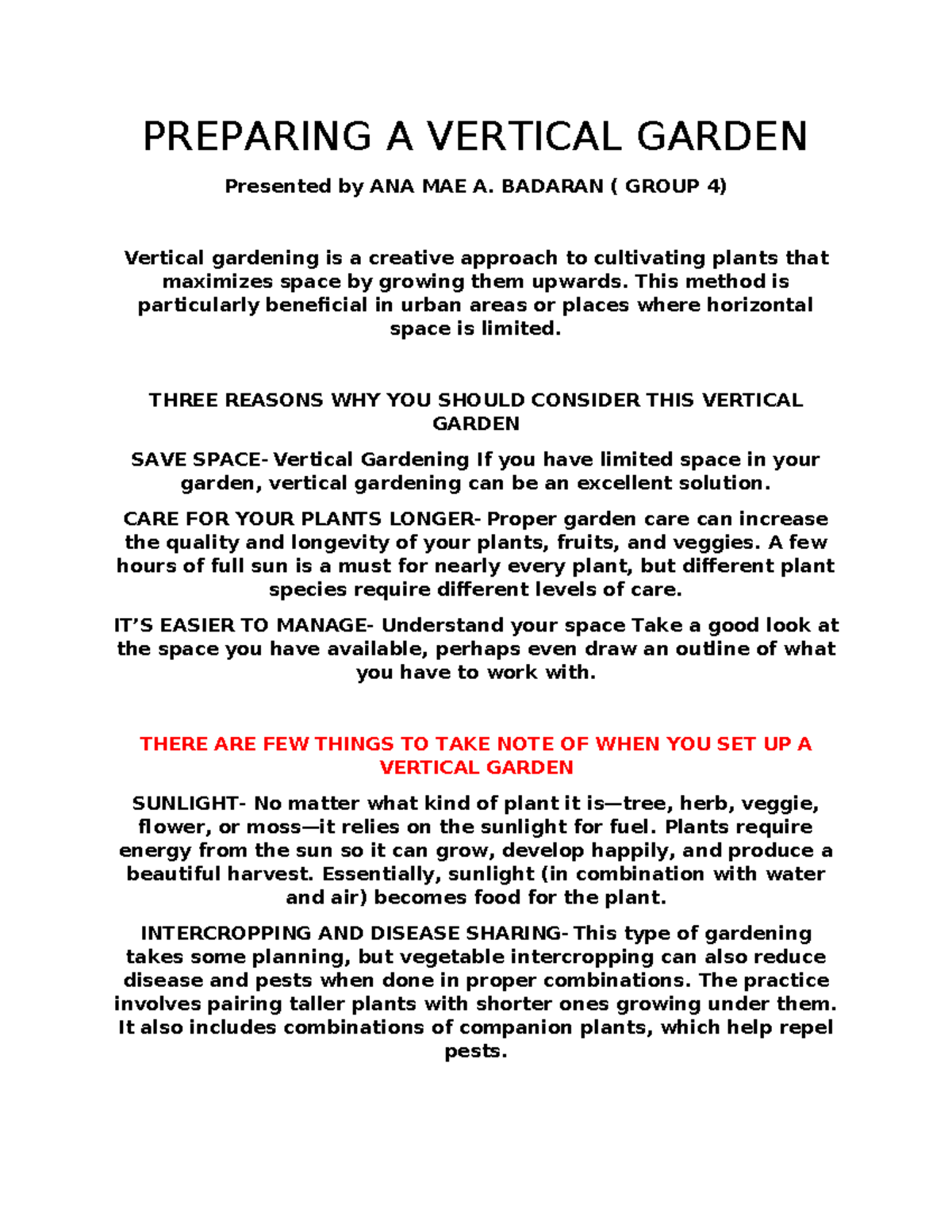 PREPARING A VERTICAL GARDEN

Presented by ANA MAE A. BADARAN ( GROUP 4)

Vertical gardening is a creative approach to cultivating plants that maximizes space by growing them upwards. This method is particularly beneficial in urban areas or places where horizontal space is limited.

THREE REASONS WHY YOU SHOULD CONSIDER THIS VERTICAL GARDEN

SAVE SPACE- Vertical Gardening If you have limited space in your garden, vertical gardening can be an excellent solution.

CARE FOR YOUR PLANTS LONGER- Proper garden care can increase the quality and longevity of your plants, fruits, and veggies. A few hours of full sun is a must for nearly every plant, but different plant species require different levels of care.

IT'S EASIER TO MANAGE- Understand your space Take a good look at the space you have available, perhaps even draw an outline of what you have to work with.

THERE ARE FEW THINGS TO TAKE NOTE OF WHEN YOU SET UP A VERTICAL GARDEN

SUNLIGHT- No matter what kind of plant it is—tree, herb, veggie, flower, or moss—it relies on the sunlight for fuel. Plants require energy from the sun so it can grow, develop happily, and produce a beautiful harvest. Essentially, sunlight (in combination with water and air) becomes food for the plant.

INTERCROPPING AND DISEASE SHARING- This type of gardening takes some planning, but vegetable intercropping can also reduce disease and pests when done in proper combinations. The practice involves pairing taller plants with shorter ones growing under them. It also includes combinations of companion plants, which help repel pests.